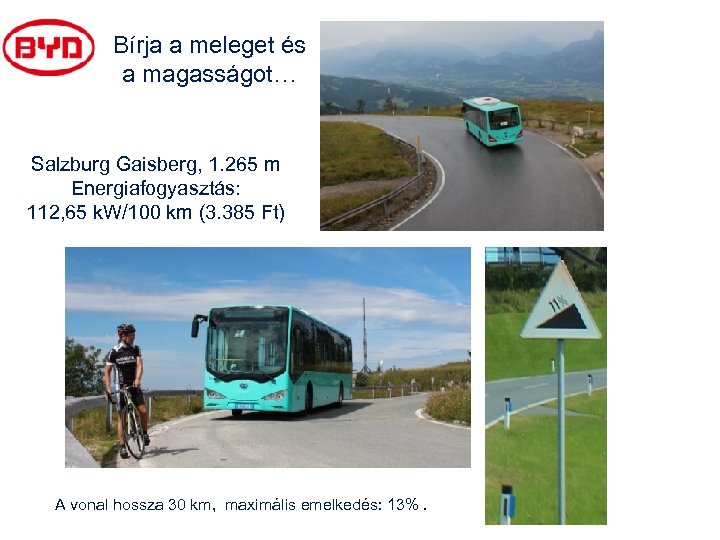 BYD

Bírja a meleget és a magasságot…

Salzburg Gaisberg, 1.265 m
Energiafogyasztás:
112,65 kW/100 km (3.385 Ft)

11%

A vonal hossza 30 km, maximális emelkedés: 13% .